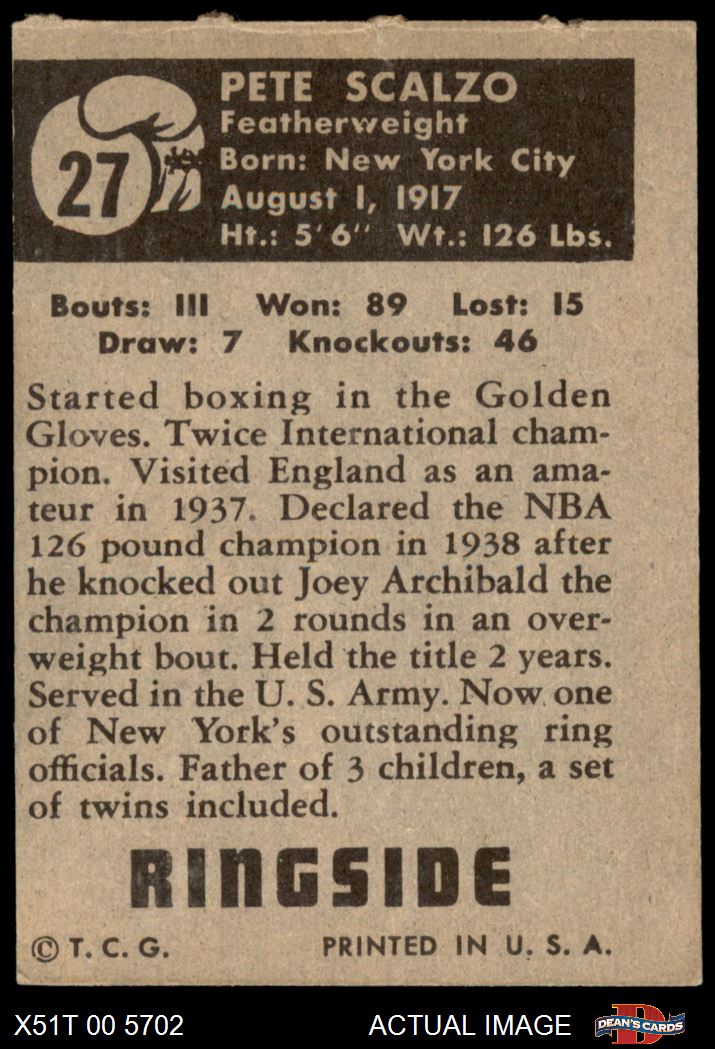 27

PETE SCALZO
Featherweight
Born: New York City
August 1, 1917
Ht.: 5'6" Wt.: 126 Lbs.

Bouts: 111 Won: 89 Lost: 15
Draw: 7 Knockouts: 46

Started boxing in the Golden Gloves. Twice International champion. Visited England as an amateur in 1937. Declared the NBA 126 pound champion in 1938 after he knocked out Joey Archibald the champion in 2 rounds in an overweight bout. Held the title 2 years. Served in the U. S. Army. Now one of New York's outstanding ring officials. Father of 3 children, a set of twins included.

RINGSIDE

© T. C. G. PRINTED IN U. S. A.

X51T 00 5702 ACTUAL IMAGE DEAN'S CARDS